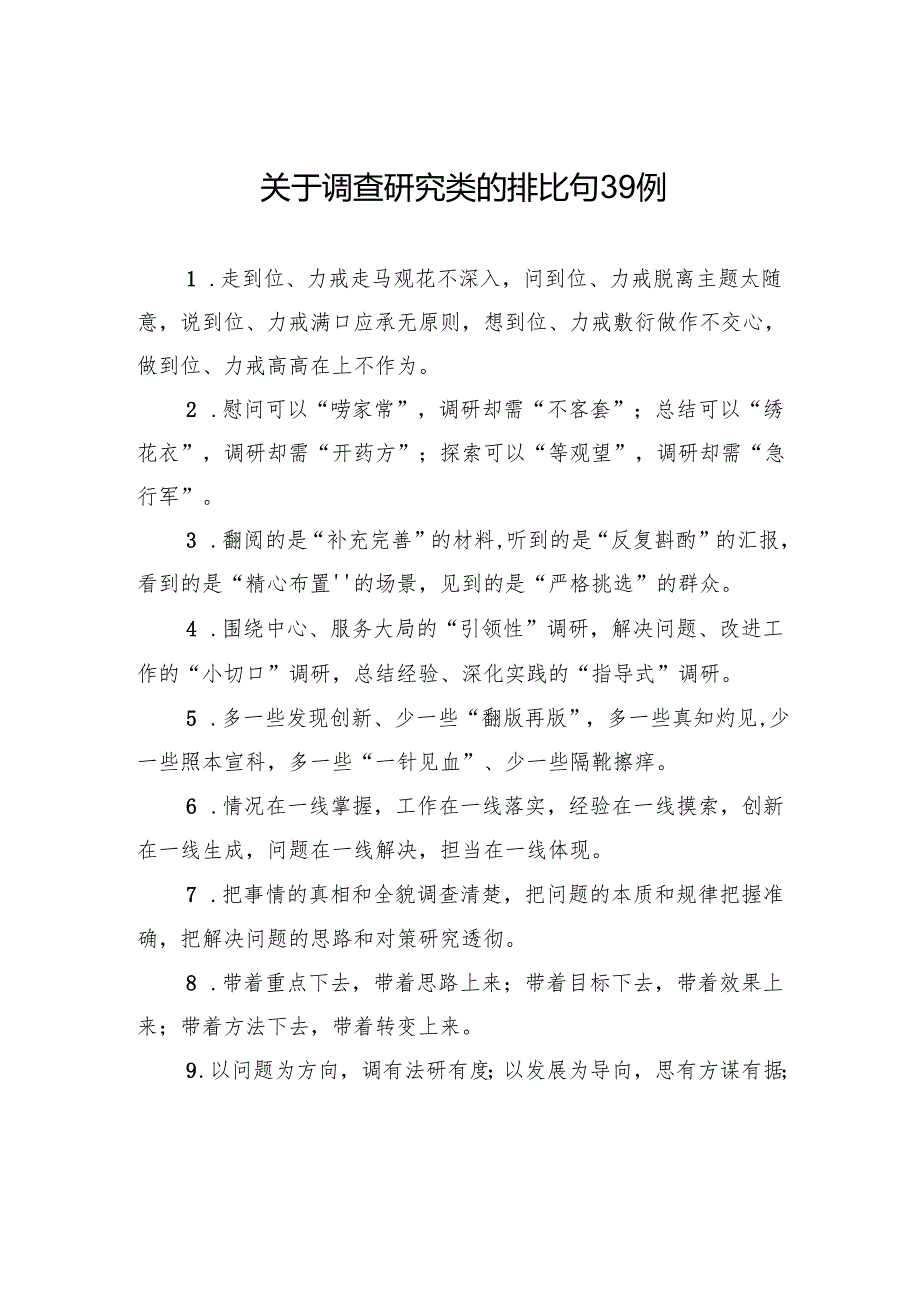 关于调查研究类的排比句39例

1．走到位、力戒走马观花不深入，问到位、力戒脱离主题太随意，说到位、力戒满口应承无原则，想到位、力戒敷衍做作不交心，做到位、力戒高高在上不作为。

2．慰问可以“唠家常”，调研却需“不客套”；总结可以“绣花衣”，调研却需“开药方”；探索可以“等观望”，调研却需“急行军”。

3．翻阅的是“补充完善”的材料,听到的是“反复斟酌”的汇报，看到的是“精心布置''的场景，见到的是“严格挑选”的群众。

4．围绕中心、服务大局的“引领性”调研，解决问题、改进工作的“小切口”调研，总结经验、深化实践的“指导式”调研。

5．多一些发现创新、少一些“翻版再版”，多一些真知灼见,少一些照本宣科，多一些“一针见血”、少一些隔靴搔痒。

6．情况在一线掌握，工作在一线落实，经验在一线摸索，创新在一线生成，问题在一线解决，担当在一线体现。

7．把事情的真相和全貌调查清楚，把问题的本质和规律把握准确，把解决问题的思路和对策研究透彻。

8．带着重点下去，带着思路上来；带着目标下去，带着效果上来；带着方法下去，带着转变上来。

9.以问题为方向，调有法研有度;以发展为导向，思有方谋有据;